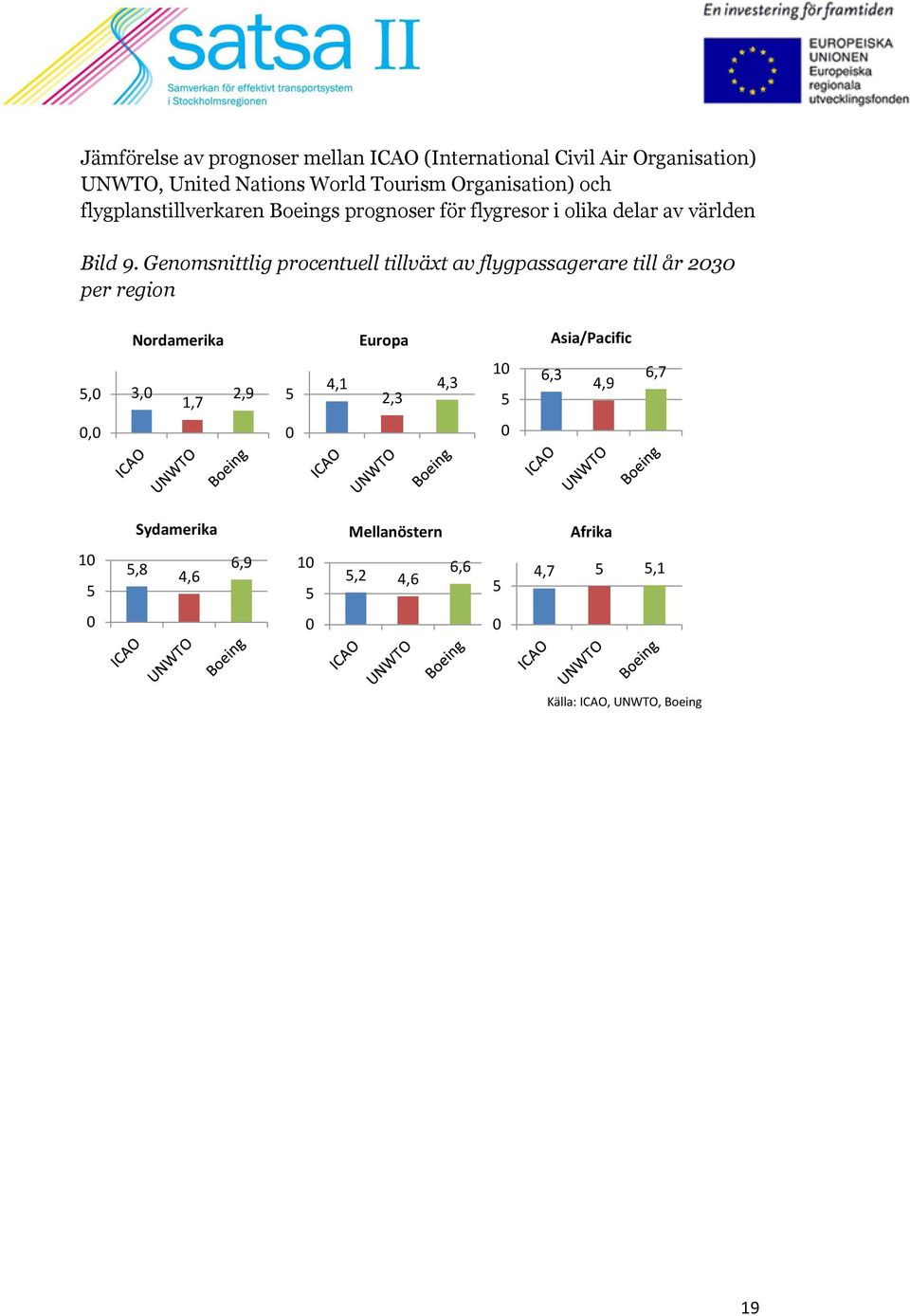 satsa II
Samverkan för effektivt transportsystem i Stockholmsregionen

En investering för framtiden
EUROPEISKA UNIONEN
Europeiska regionala utvecklingsfonden

Jämförelse av prognoser mellan ICAO (International Civil Air Organisation) UNWTO, United Nations World Tourism Organisation) och flygplanstillverkaren Boeings prognoser för flygresor i olika delar av världen

Bild 9. Genomsnittlig procentuell tillväxt av flygpassagerare till år 2030 per region

Nordamerika
5,0
0,0
3,0
1,7
2,9
ICAO
UNWTO
Boeing

Europa
5
0
4,1
2,3
4,3
ICAO
UNWTO
Boeing

Asia/Pacific
10
5
0
6,3
4,9
6,7
ICAO
UNWTO
Boeing

Sydamerika
10
5
0
5,8
4,6
6,9
ICAO
UNWTO
Boeing

Mellanöstern
10
5
0
5,2
4,6
6,6
ICAO
UNWTO
Boeing

Afrika
5
0
4,7
5
5,1
ICAO
UNWTO
Boeing

Källa: ICAO, UNWTO, Boeing

19